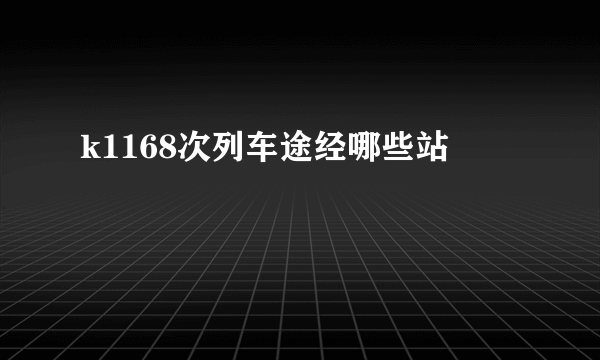 k1168次列车途经哪些站